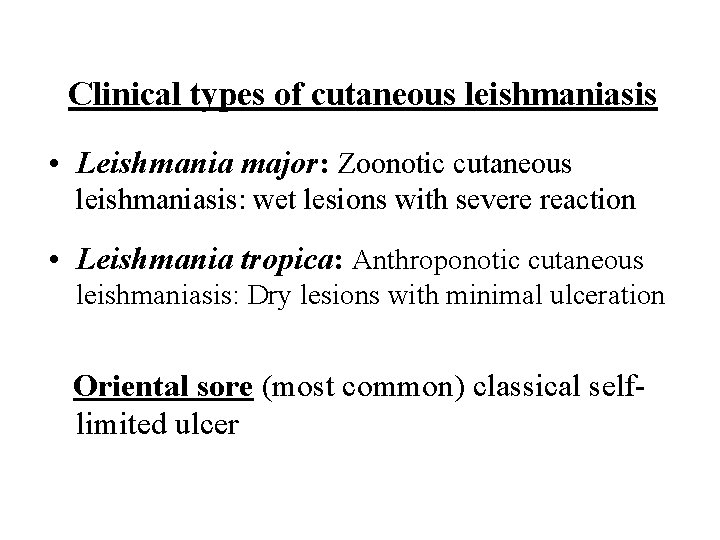 Clinical types of cutaneous leishmaniasis

• Leishmania major: Zoonotic cutaneous leishmaniasis: wet lesions with severe reaction

• Leishmania tropica: Anthroponotic cutaneous leishmaniasis: Dry lesions with minimal ulceration

Oriental sore (most common) classical self-limited ulcer